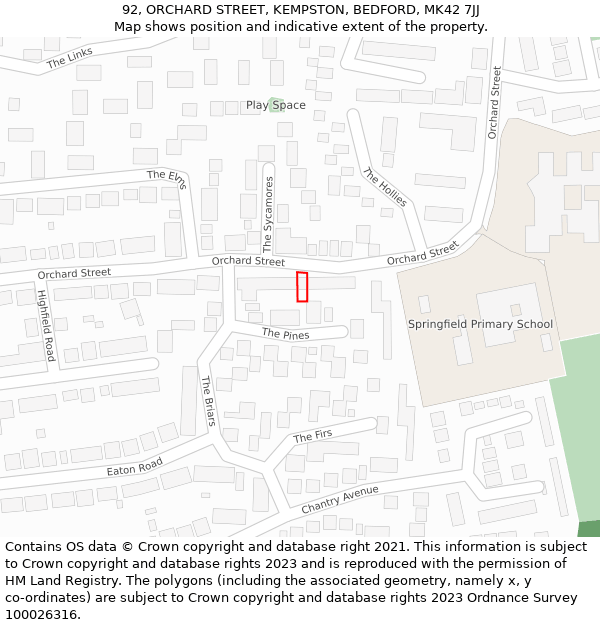 92, ORCHARD STREET, KEMPSTON, BEDFORD, MK42 7JJ
Map shows position and indicative extent of the property.

The Links
Play Space
Orchard Street
The Elms
The Sycamores
The Hollies
Orchard Street
Orchard Street
Orchard Street
Highfield Road
The Pines
Springfield Primary School
The Briars
The Firs
Eaton Road
Chantry Avenue

Contains OS data © Crown copyright and database right 2021. This information is subject to Crown copyright and database rights 2023 and is reproduced with the permission of HM Land Registry. The polygons (including the associated geometry, namely x, y co-ordinates) are subject to Crown copyright and database rights 2023 Ordnance Survey 100026316.